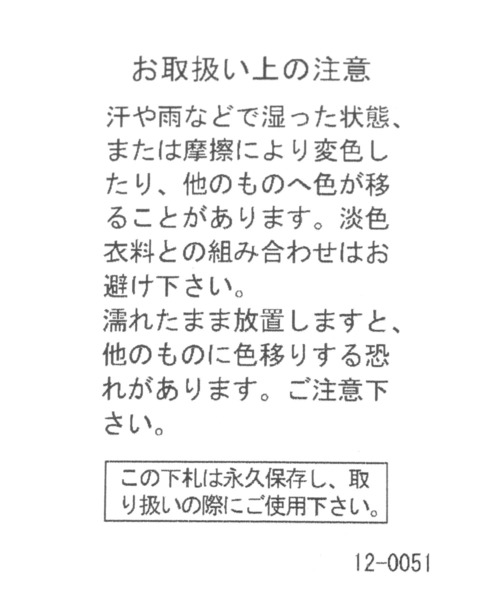 お取扱い上の注意

汗や雨などで湿った状態、または摩擦により変色したり、他のものへ色が移ることがあります。淡色衣料との組み合わせはお避け下さい。
濡れたまま放置しますと、他のものに色移りする恐れがあります。ご注意下さい。

この下札は永久保存し、取り扱いの際にご使用下さい。

12-0051